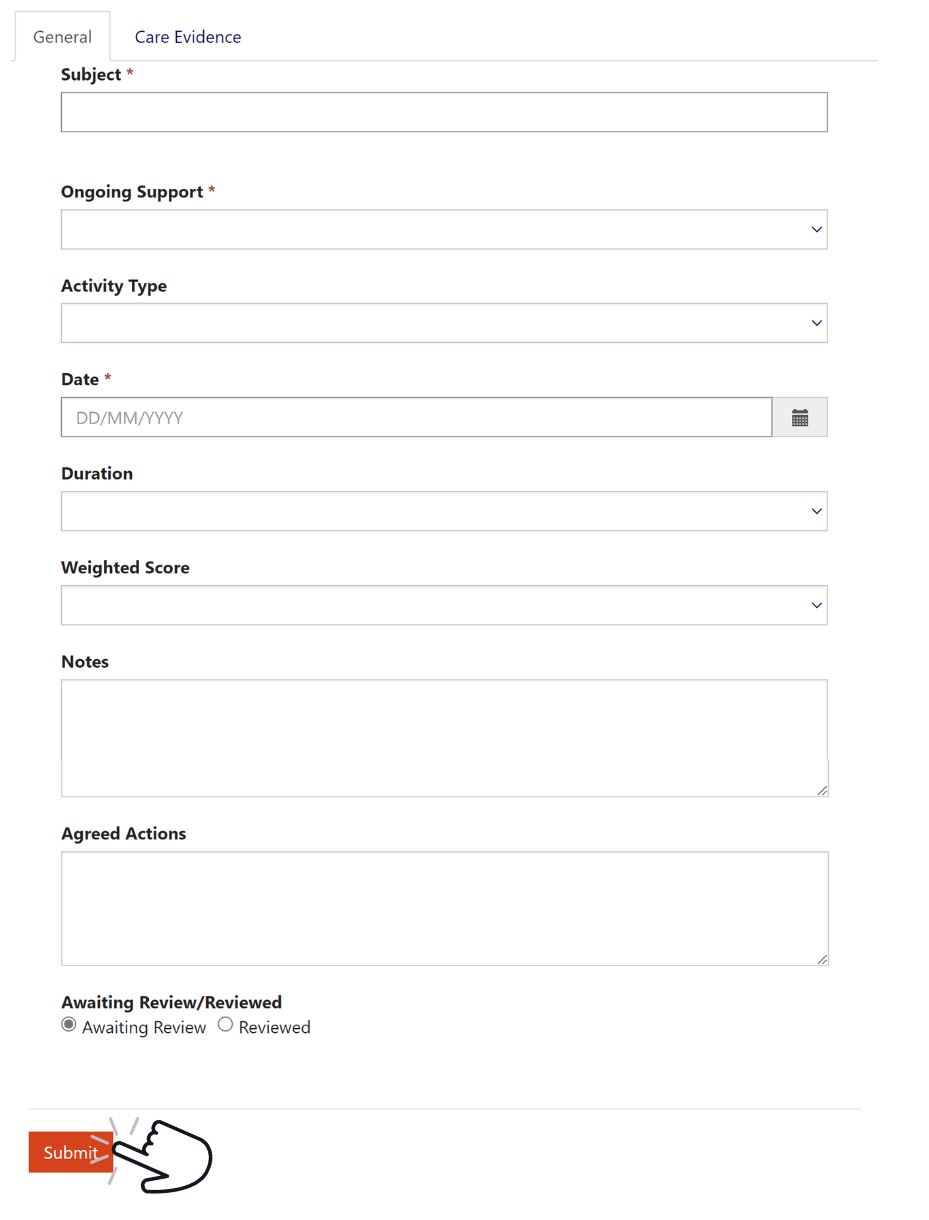 General Care Evidence

Subject *

Ongoing Support *

Activity Type

Date *
DD/MM/YYYY

Duration

Weighted Score

Notes

Agreed Actions

Awaiting Review/Reviewed
Awaiting Review Reviewed

Submit